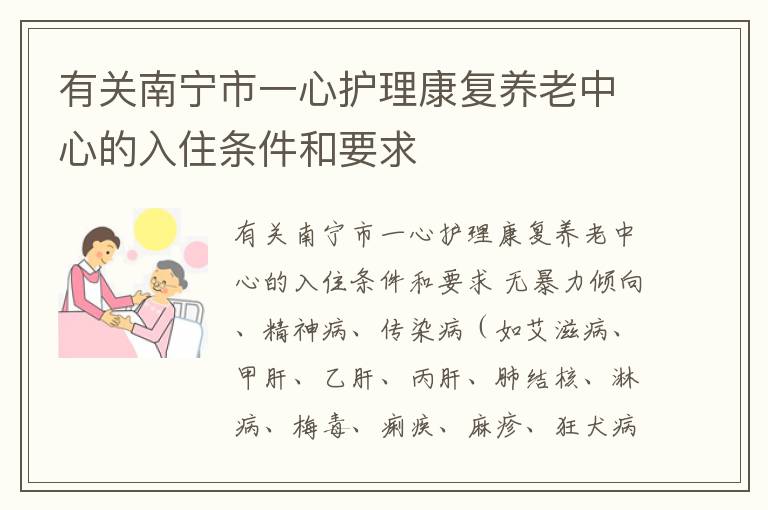 有关南宁市一心护理康复养老中心的入住条件和要求

有关南宁市一心护理康复养老中心的入住条件和要求 无暴力倾向、精神病、传染病（如艾滋病、甲肝、乙肝、丙肝、肺结核、淋病、梅毒、痢疾、麻疹、狂犬病